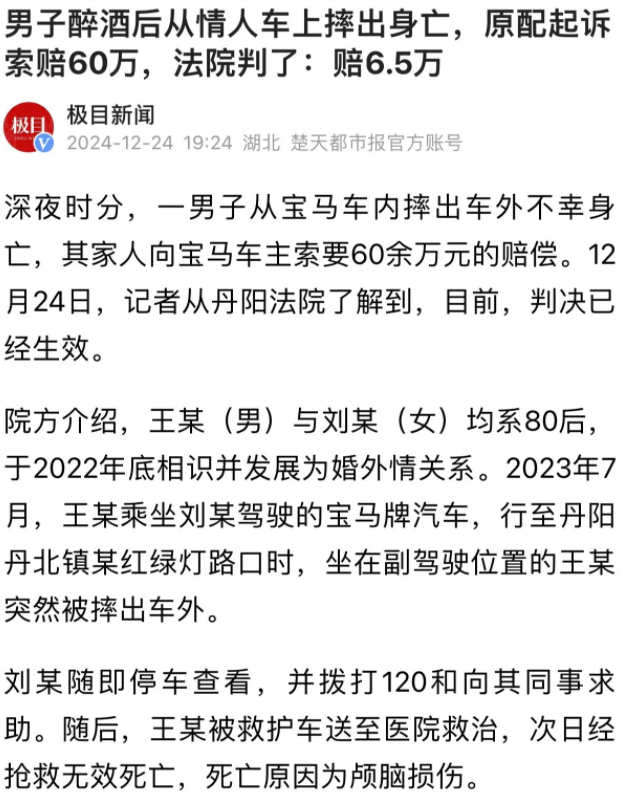 男子醉酒后从情人车上摔出身亡，原配起诉索赔60万，法院判了：赔6.5万

极目
极目新闻
2024-12-24 19:24 湖北 楚天都市报官方账号

深夜时分，一男子从宝马车内摔出车外不幸身亡，其家人向宝马车主索要60余万元的赔偿。12月24日，记者从丹阳法院了解到，目前，判决已经生效。

院方介绍，王某（男）与刘某（女）均系80后，于2022年底相识并发展为婚外情关系。2023年7月，王某乘坐刘某驾驶的宝马牌汽车，行至丹阳丹北镇某红绿灯路口时，坐在副驾驶位置的王某突然被摔出车外。

刘某随即停车查看，并拨打120和向其同事求助。随后，王某被救护车送至医院救治，次日经抢救无效死亡，死亡原因为颅脑损伤。